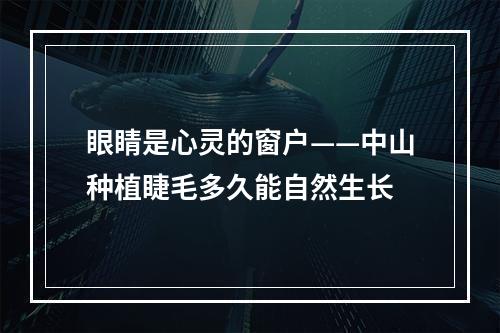 眼睛是心灵的窗户——中山种植睫毛多久能自然生长